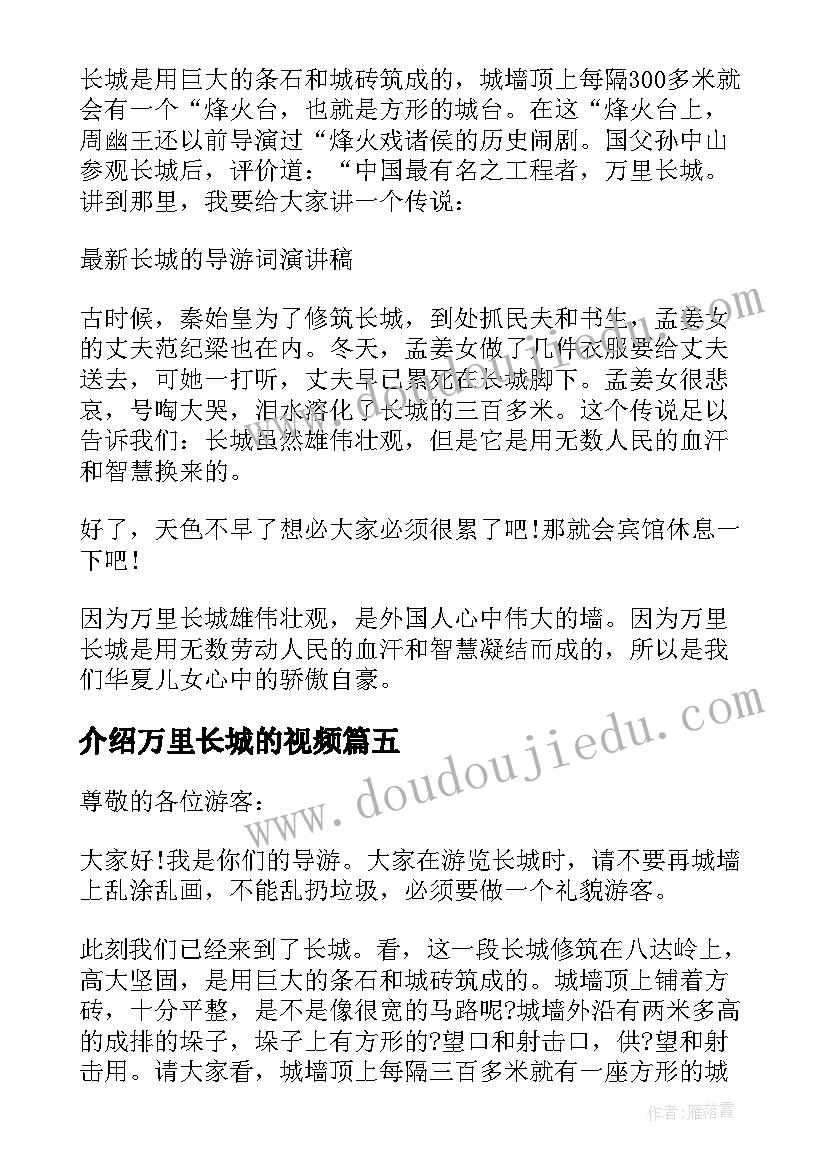 长城是用巨大的条石和城砖筑成的，城墙顶上每隔300多米就会有一个“烽火台，也就是方形的城台。在这“烽火台上，周幽王还以前导演过“烽火戏诸侯的历史闹剧。国父孙中山参观长城后，评价道：“中国最有名之工程者，万里长城。讲到那里，我要给大家讲一个传说：

最新长城的导游词演讲稿

古时候，秦始皇为了修筑长城，到处抓民夫和书生，孟姜女的丈夫范纪梁也在内。冬天，孟姜女做了几件衣服要给丈夫送去，可她一打听，丈夫早已累死在长城脚下。孟姜女很悲哀，号啕大哭，泪水溶化了长城的三百多米。这个传说足以告诉我们：长城虽然雄伟壮观，但是它是用无数人民的血汗和智慧换来的。

好了，天色不早了想必大家必须很累了吧!那就会宾馆休息一下吧!

因为万里长城雄伟壮观，是外国人心中伟大的墙。因为万里长城是用无数劳动人民的血汗和智慧凝结而成的，所以是我们华夏儿女心中的骄傲自豪。

介绍万里长城的视频篇五

尊敬的各位游客：

大家好!我是你们的导游。大家在游览长城时，请不要再城墙上乱涂乱画，不能乱扔垃圾，必须要做一个礼貌游客。

此刻我们已经来到了长城。看，这一段长城修筑在八达岭上，高大坚固，是用巨大的条石和城砖筑成的。城墙顶上铺着方砖，十分平整，是不是像很宽的马路呢?城墙外沿有两米多高的成排的垛子，垛子上有方形的?望口和射击口，供?望和射击用。请大家看，城墙顶上每隔三百多米就有一座方形的城

www.doudoujiedu.com

作者：雁落霞